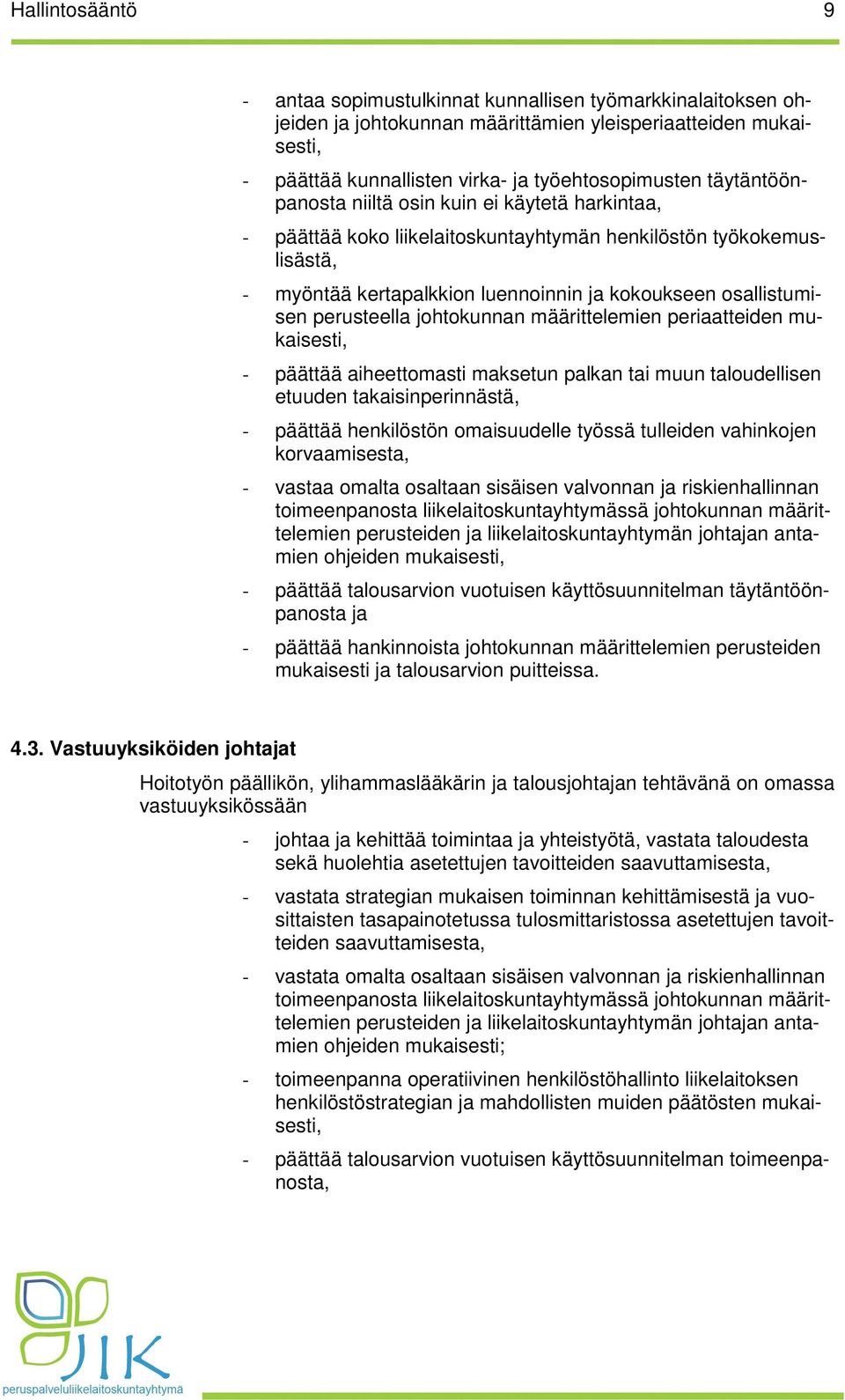 Hallintosääntö 9

- antaa sopimustulkinnat kunnallisen työmarkkinalaitoksen ohjeiden ja johtokunnan määrittämien yleisperiaatteiden mukaisesti,
- päättää kunnallisten virka- ja työehtosopimusten täytäntöönpanosta niiltä osin kuin ei käytetä harkintaa,
- päättää koko liikelaitoskuntayhtymän henkilöstön työkokemuslisästä,
- myöntää kertapalkkion luennoinnin ja kokoukseen osallistumisen perusteella johtokunnan määrittelemien periaatteiden mukaisesti,
- päättää aiheettomasti maksetun palkan tai muun taloudellisen etuuden takaisinperinnästä,
- päättää henkilöstön omaisuudelle työssä tulleiden vahinkojen korvaamisesta,
- vastaa omalta osaltaan sisäisen valvonnan ja riskienhallinnan toimeenpanosta liikelaitoskuntayhtymässä johtokunnan määrittelemien perusteiden ja liikelaitoskuntayhtymän johtajan antamien ohjeiden mukaisesti,
- päättää talousarvion vuotuisen käyttösuunnitelman täytäntöönpanosta ja
- päättää hankinnoista johtokunnan määrittelemien perusteiden mukaisesti ja talousarvion puitteissa.

4.3. Vastuuyksiköiden johtajat

Hoitotyön päällikön, ylihammaslääkärin ja talousjohtajan tehtävänä on omassa vastuuyksikössään

- johtaa ja kehittää toimintaa ja yhteistyötä, vastata taloudesta sekä huolehtia asetettujen tavoitteiden saavuttamisesta,
- vastata strategian mukaisen toiminnan kehittämisestä ja vuosittaisten tasapainotetussa tulosmittaristossa asetettujen tavoitteiden saavuttamisesta,
- vastata omalta osaltaan sisäisen valvonnan ja riskienhallinnan toimeenpanosta liikelaitoskuntayhtymässä johtokunnan määrittelemien perusteiden ja liikelaitoskuntayhtymän johtajan antamien ohjeiden mukaisesti;
- toimeenpanna operatiivinen henkilöstöhallinto liikelaitoksen henkilöstöstrategian ja mahdollisten muiden päätösten mukaisesti,
- päättää talousarvion vuotuisen käyttösuunnitelman toimeenpanosta,

JIK
peruspalveluliikelaitoskuntayhtymä